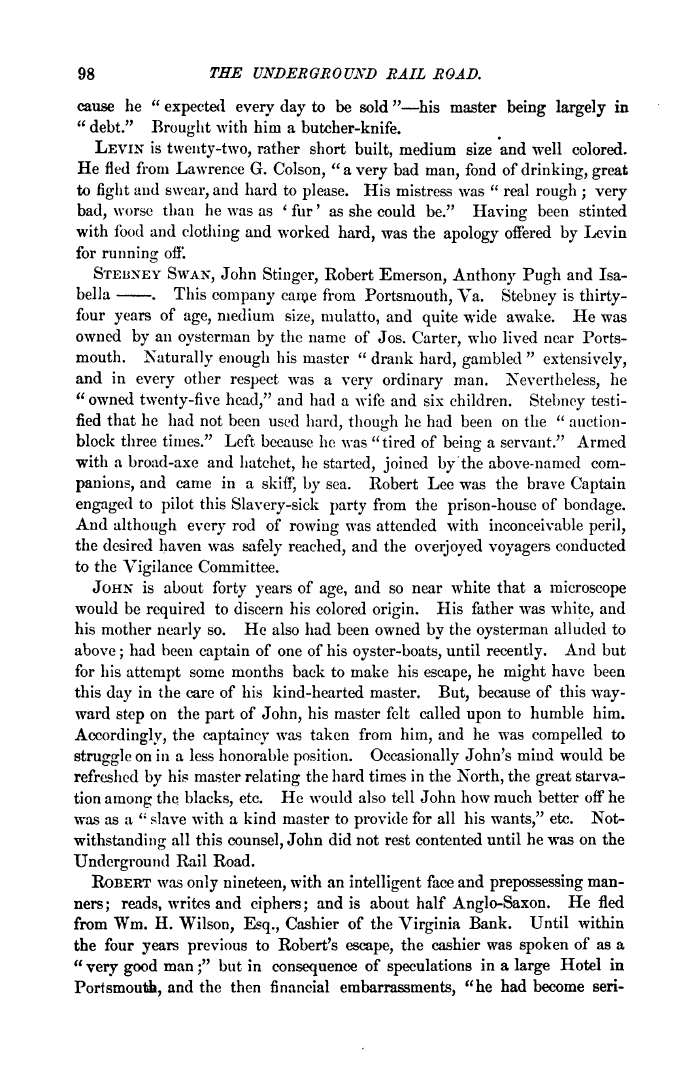 98 THE UNDERGROUND RAIL ROAD.

cause he "expected every day to be sold"—his master being largely in "debt." Brought with him a butcher-knife.

LEVIN is twenty-two, rather short built, medium size and well colored. He fled from Lawrence G. Colson, "a very bad man, fond of drinking, great to fight and swear, and hard to please. His mistress was "real rough; very bad, worse than he was as 'fur' as she could be." Having been stinted with food and clothing and worked hard, was the apology offered by Levin for running off.

STEBNEY SWAN, John Stinger, Robert Emerson, Anthony Pugh and Isabella ——. This company came from Portsmouth, Va. Stebney is thirty-four years of age, medium size, mulatto, and quite wide awake. He was owned by an oysterman by the name of Jos. Carter, who lived near Portsmouth. Naturally enough his master "drank hard, gambled" extensively, and in every other respect was a very ordinary man. Nevertheless, he "owned twenty-five head," and had a wife and six children. Stebney testified that he had not been used hard, though he had been on the "auction-block three times." Left because he was "tired of being a servant." Armed with a broad-axe and hatchet, he started, joined by the above-named companions, and came in a skiff, by sea. Robert Lee was the brave Captain engaged to pilot this Slavery-sick party from the prison-house of bondage. And although every rod of rowing was attended with inconceivable peril, the desired haven was safely reached, and the overjoyed voyagers conducted to the Vigilance Committee.

JOHN is about forty years of age, and so near white that a microscope would be required to discern his colored origin. His father was white, and his mother nearly so. He also had been owned by the oysterman alluded to above; had been captain of one of his oyster-boats, until recently. And but for his attempt some months back to make his escape, he might have been this day in the care of his kind-hearted master. But, because of this wayward step on the part of John, his master felt called upon to humble him. Accordingly, the captaincy was taken from him, and he was compelled to struggle on in a less honorable position. Occasionally John's mind would be refreshed by his master relating the hard times in the North, the great starvation among the blacks, etc. He would also tell John how much better off he was as a "slave with a kind master to provide for all his wants," etc. Notwithstanding all this counsel, John did not rest contented until he was on the Underground Rail Road.

ROBERT was only nineteen, with an intelligent face and prepossessing manners; reads, writes and ciphers; and is about half Anglo-Saxon. He fled from Wm. H. Wilson, Esq., Cashier of the Virginia Bank. Until within the four years previous to Robert's escape, the cashier was spoken of as a "very good man;" but in consequence of speculations in a large Hotel in Portsmouth, and the then financial embarrassments, "he had become seri-